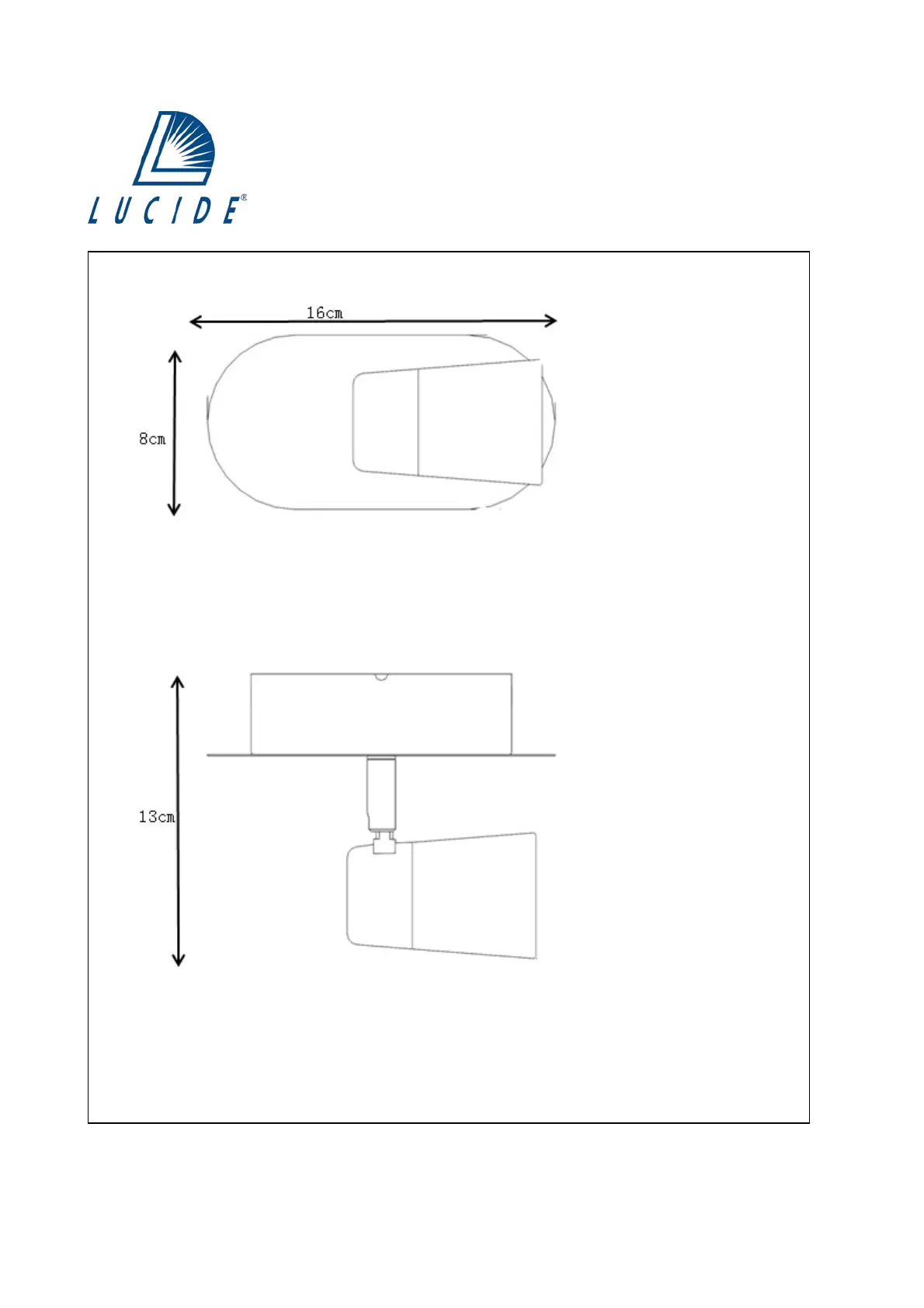 LUCIDE®

16cm

8cm

13cm